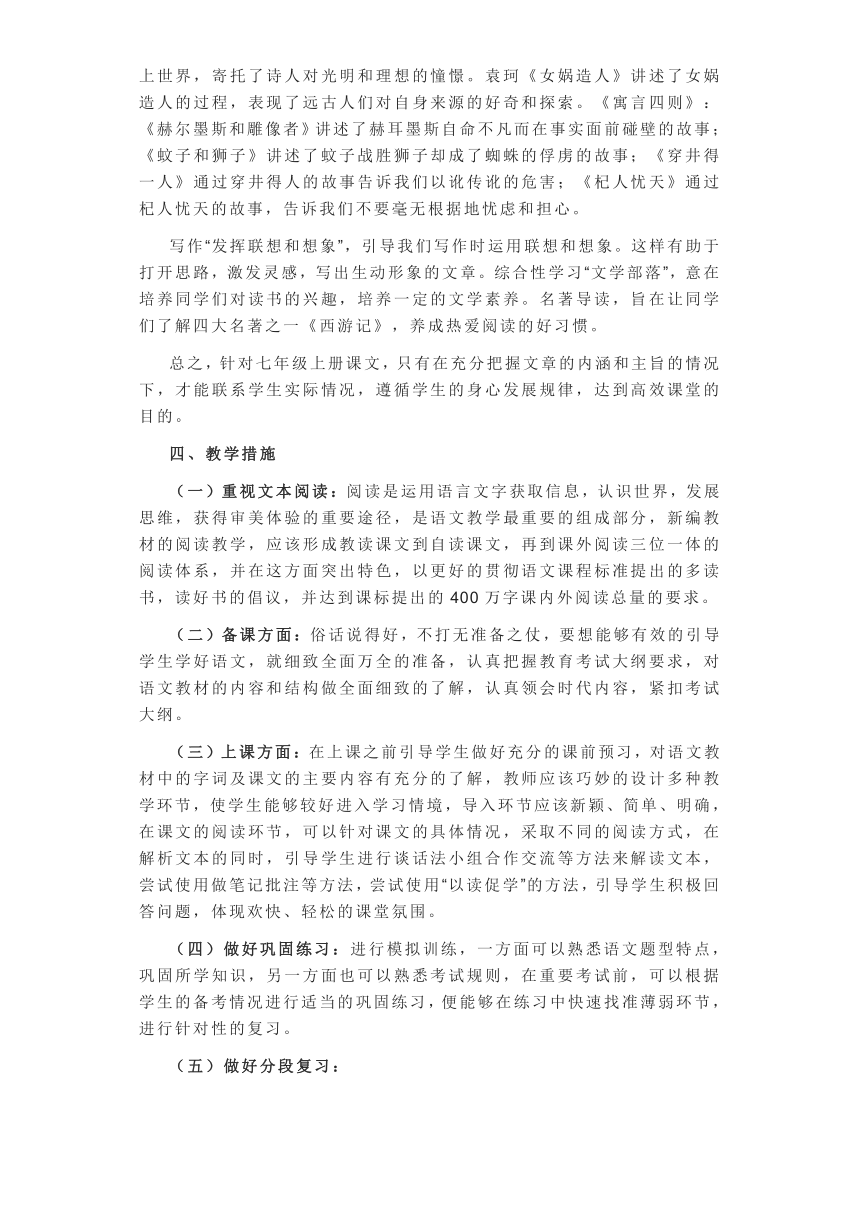 上世界，寄托了诗人对光明和理想的憧憬。袁珂《女娲造人》讲述了女娲造人的过程，表现了远古人们对自身来源的好奇和探索。《寓言四则》：《赫尔墨斯和雕像者》讲述了赫耳墨斯自命不凡而在事实面前碰壁的故事；《蚊子和狮子》讲述了蚊子战胜狮子却成了蜘蛛的俘虏的故事；《穿井得一人》通过穿井得人的故事告诉我们以讹传讹的危害；《杞人忧天》通过杞人忧天的故事，告诉我们不要毫无根据地忧虑和担心。

写作“发挥联想和想象”，引导我们写作时运用联想和想象。这样有助于打开思路，激发灵感，写出生动形象的文章。综合性学习“文学部落”，意在培养同学们对读书的兴趣，培养一定的文学素养。名著导读，旨在让同学们了解四大名著之一《西游记》，养成热爱阅读的好习惯。

总之，针对七年级上册课文，只有在充分把握文章的内涵和主旨的情况下，才能联系学生实际情况，遵循学生的身心发展规律，达到高效课堂的目的。

四、教学措施

（一）重视文本阅读：阅读是运用语言文字获取信息，认识世界，发展思维，获得审美体验的重要途径，是语文教学最重要的组成部分，新编教材的阅读教学，应该形成教读课文到自读课文，再到课外阅读三位一体的阅读体系，并在这方面突出特色，以更好的贯彻语文课程标准提出的多读书，读好书的倡议，并达到课标提出的400万字课内外阅读总量的要求。

（二）备课方面：俗话说得好，不打无准备之仗，要想能够有效的引导学生学好语文，就细致全面万全的准备，认真把握教育考试大纲要求，对语文教材的内容和结构做全面细致的了解，认真领会时代内容，紧扣考试大纲。

（三）上课方面：在上课之前引导学生做好充分的课前预习，对语文教材中的字词及课文的主要内容有充分的了解，教师应该巧妙的设计多种教学环节，使学生能够较好进入学习情境，导入环节应该新颖、简单、明确，在课文的阅读环节，可以针对课文的具体情况，采取不同的阅读方式，在解析文本的同时，引导学生进行谈话法小组合作交流等方法来解读文本，尝试使用做笔记批注等方法，尝试使用“以读促学”的方法，引导学生积极回答问题，体现欢快、轻松的课堂氛围。

（四）做好巩固练习：进行模拟训练，一方面可以熟悉语文题型特点，巩固所学知识，另一方面也可以熟悉考试规则，在重要考试前，可以根据学生的备考情况进行适当的巩固练习，便能够在练习中快速找准薄弱环节，进行针对性的复习。

（五）做好分段复习：